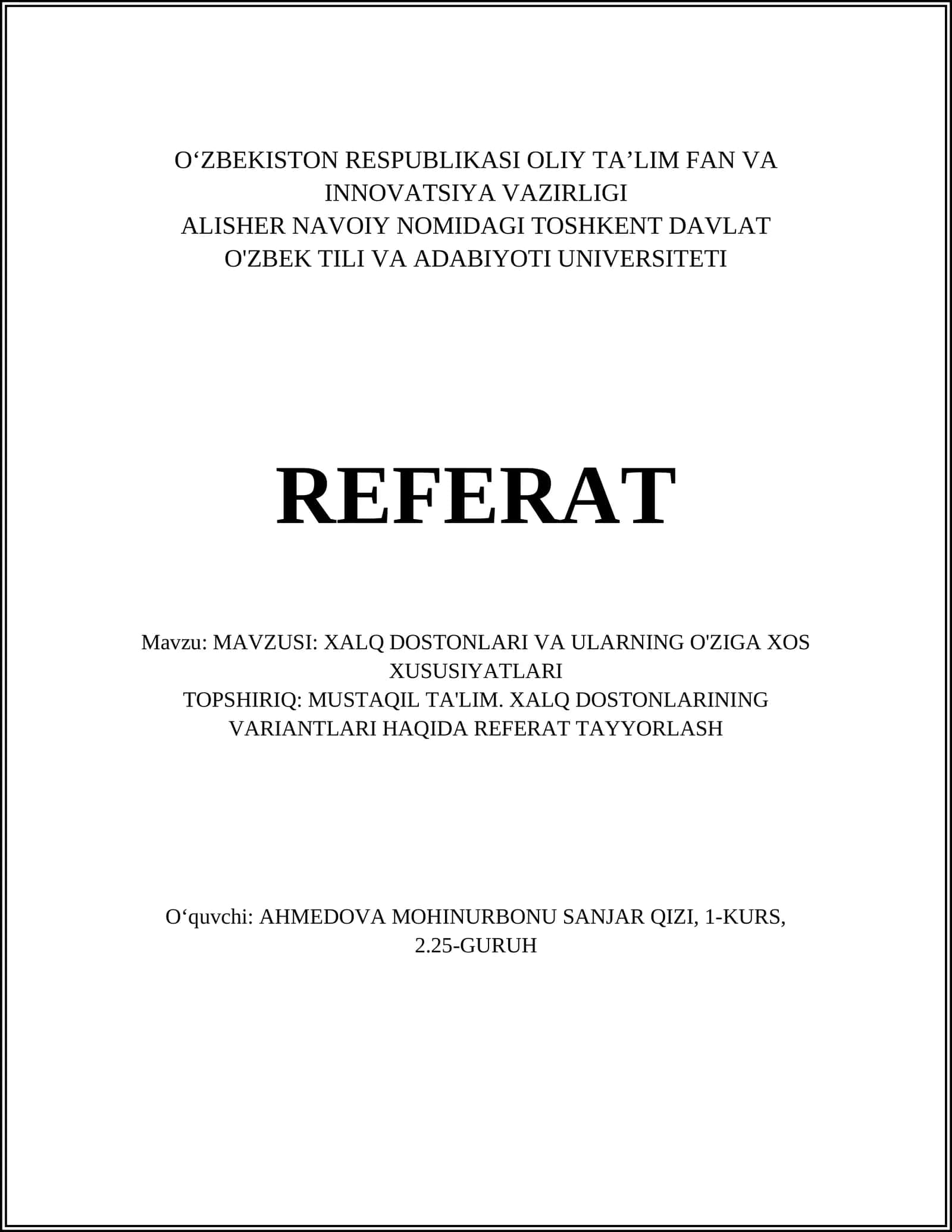 O‘ZBEKISTON RESPUBLIKASI OLIY TA’LIM FAN VA INNOVATSIYA VAZIRLIGI
ALISHER NAVOIY NOMIDAGI TOSHKENT DAVLAT O'ZBEK TILI VA ADABIYOTI UNIVERSITETI

REFERAT

Mavzu: MAVZUSI: XALQ DOSTONLARI VA ULARNING O'ZIGA XOS XUSUSIYATLARI
TOPSHIRIQ: MUSTAQIL TA'LIM. XALQ DOSTONLARINING VARIANTLARI HAQIDA REFERAT TAYYORLASH

O‘quvchi: AHMEDOVA MOHINURBONU SANJAR QIZI, 1-KURS, 2.25-GURUH